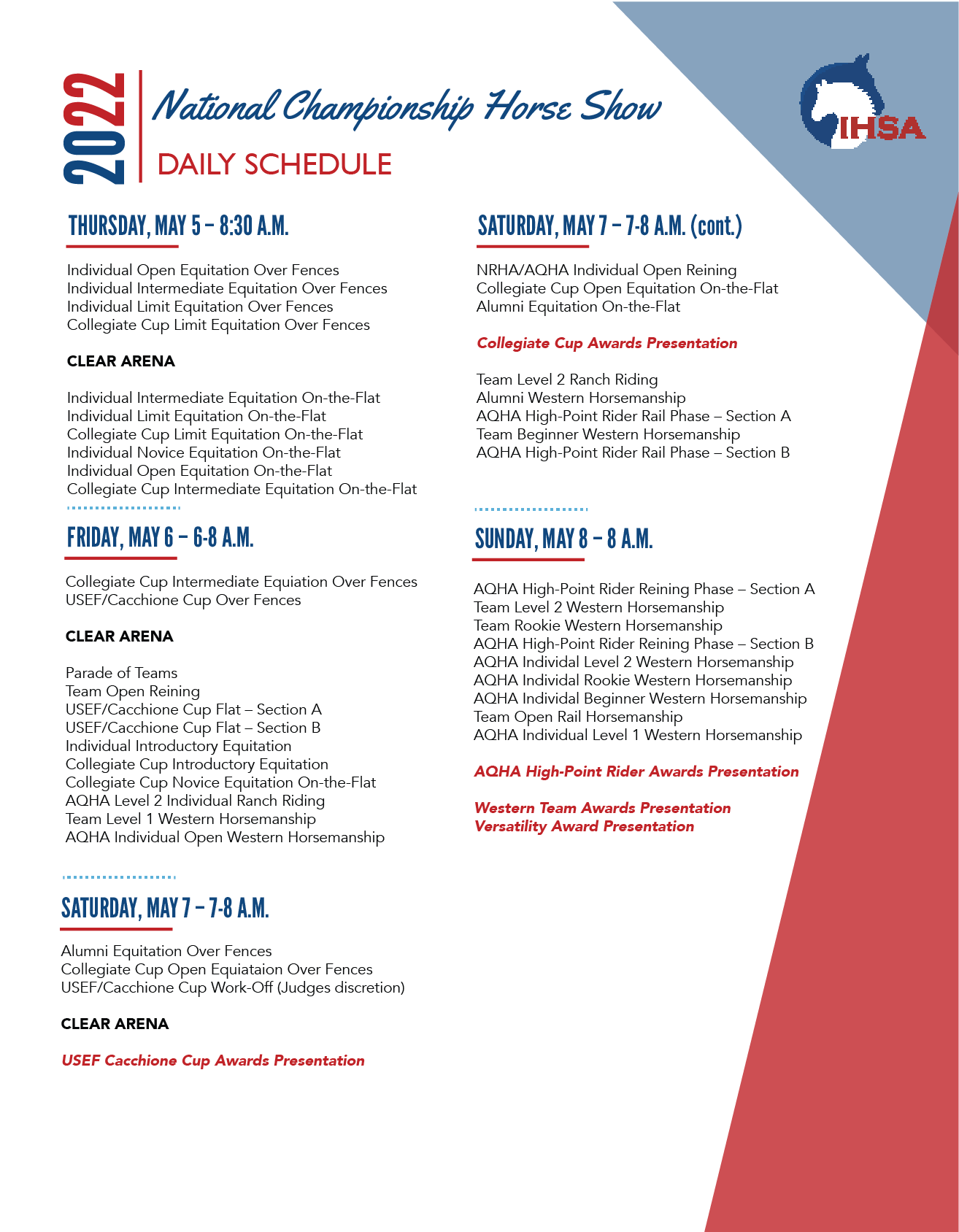 2022

National Championship Horse Show

DAILY SCHEDULE

IHSA

THURSDAY, MAY 5 – 8:30 A.M.

Individual Open Equitation Over Fences
Individual Intermediate Equitation Over Fences
Individual Limit Equitation Over Fences
Collegiate Cup Limit Equitation Over Fences

CLEAR ARENA

Individual Intermediate Equitation On-the-Flat
Individual Limit Equitation On-the-Flat
Collegiate Cup Limit Equitation On-the-Flat
Individual Novice Equitation On-the-Flat
Individual Open Equitation On-the-Flat
Collegiate Cup Intermediate Equitation On-the-Flat

FRIDAY, MAY 6 – 6-8 A.M.

Collegiate Cup Intermediate Equiation Over Fences
USEF/Cacchione Cup Over Fences

CLEAR ARENA

Parade of Teams
Team Open Reining
USEF/Cacchione Cup Flat – Section A
USEF/Cacchione Cup Flat – Section B
Individual Introductory Equitation
Collegiate Cup Introductory Equitation
Collegiate Cup Novice Equitation On-the-Flat
AQHA Level 2 Individual Ranch Riding
Team Level 1 Western Horsemanship
AQHA Individual Open Western Horsemanship

SATURDAY, MAY 7 – 7-8 A.M.

Alumni Equitation Over Fences
Collegiate Cup Open Equiataion Over Fences
USEF/Cacchione Cup Work-Off (Judges discretion)

CLEAR ARENA

USEF Cacchione Cup Awards Presentation

SATURDAY, MAY 7 – 7-8 A.M. (cont.)

NRHA/AQHA Individual Open Reining
Collegiate Cup Open Equitation On-the-Flat
Alumni Equitation On-the-Flat

Collegiate Cup Awards Presentation

Team Level 2 Ranch Riding
Alumni Western Horsemanship
AQHA High-Point Rider Rail Phase – Section A
Team Beginner Western Horsemanship
AQHA High-Point Rider Rail Phase – Section B

SUNDAY, MAY 8 – 8 A.M.

AQHA High-Point Rider Reining Phase – Section A
Team Level 2 Western Horsemanship
Team Rookie Western Horsemanship
AQHA High-Point Rider Reining Phase – Section B
AQHA Individal Level 2 Western Horsemanship
AQHA Individal Rookie Western Horsemanship
AQHA Individal Beginner Western Horsemanship
Team Open Rail Horsemanship
AQHA Individual Level 1 Western Horsemanship

AQHA High-Point Rider Awards Presentation

Western Team Awards Presentation
Versatility Award Presentation